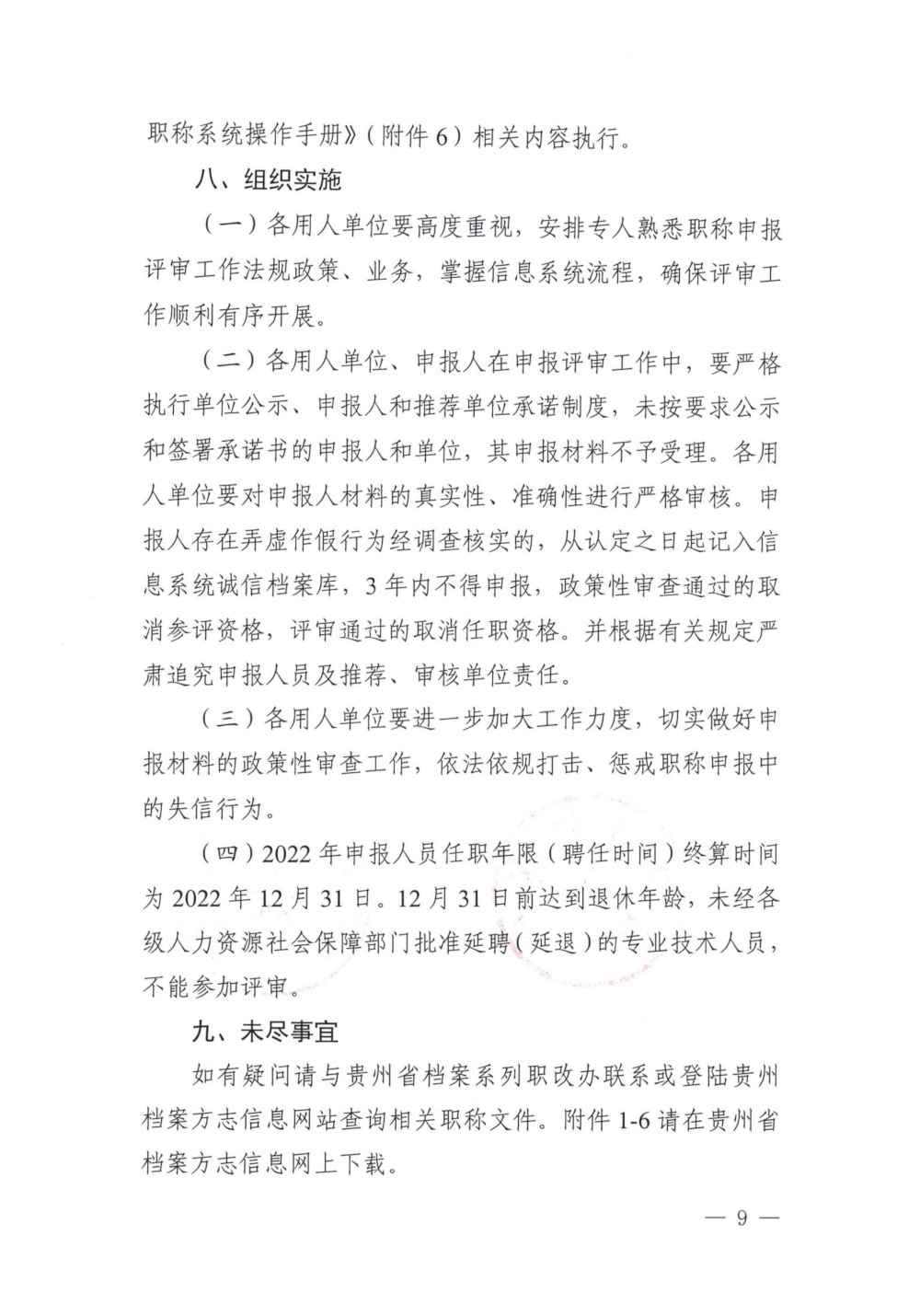 职称系统操作手册》（附件 6）相关内容执行。

八、组织实施

（一）各用人单位要高度重视，安排专人熟悉职称申报评审工作法规政策、业务，掌握信息系统流程，确保评审工作顺利有序开展。

（二）各用人单位、申报人在申报评审工作中，要严格执行单位公示、申报人和推荐单位承诺制度，未按要求公示和签署承诺书的申报人和单位，其申报材料不予受理。各用人单位要对申报人材料的真实性、准确性进行严格审核。申报人存在弄虚作假行为经调查核实的，从认定之日起记入信息系统诚信档案库，3 年内不得申报，政策性审查通过的取消参评资格，评审通过的取消任职资格。并根据有关规定严肃追究申报人员及推荐、审核单位责任。

（三）各用人单位要进一步加大工作力度，切实做好申报材料的政策性审查工作，依法依规打击、惩戒职称申报中的失信行为。

（四）2022 年申报人员任职年限（聘任时间）终算时间为 2022 年 12 月 31 日。12 月 31 日前达到退休年龄，未经各级人力资源社会保障部门批准延聘（延退）的专业技术人员，不能参加评审。

九、未尽事宜

如有疑问请与贵州省档案系列职改办联系或登陆贵州档案方志信息网站查询相关职称文件。附件 1-6 请在贵州省档案方志信息网上下载。

— 9 —